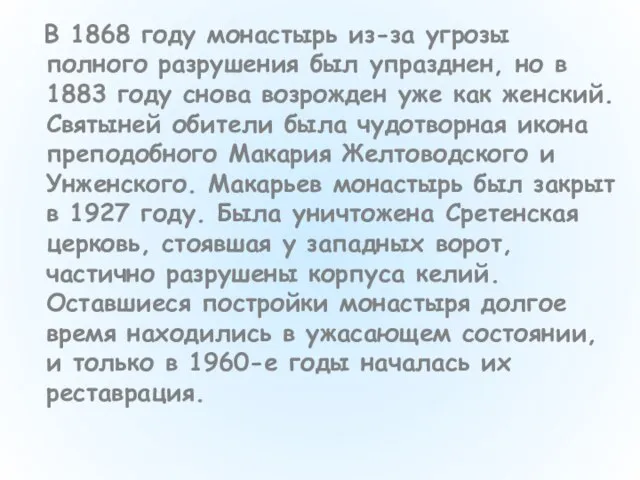 В 1868 году монастырь из-за угрозы полного разрушения был упразднен, но в 1883 году снова возрожден уже как женский. Святыней обители была чудотворная икона преподобного Макария Желтоводского и Унженского. Макарьев монастырь был закрыт в 1927 году. Была уничтожена Сретенская церковь, стоявшая у западных ворот, частично разрушены корпуса келий. Оставшиеся постройки монастыря долгое время находились в ужасающем состоянии, и только в 1960-е годы началась их реставрация.